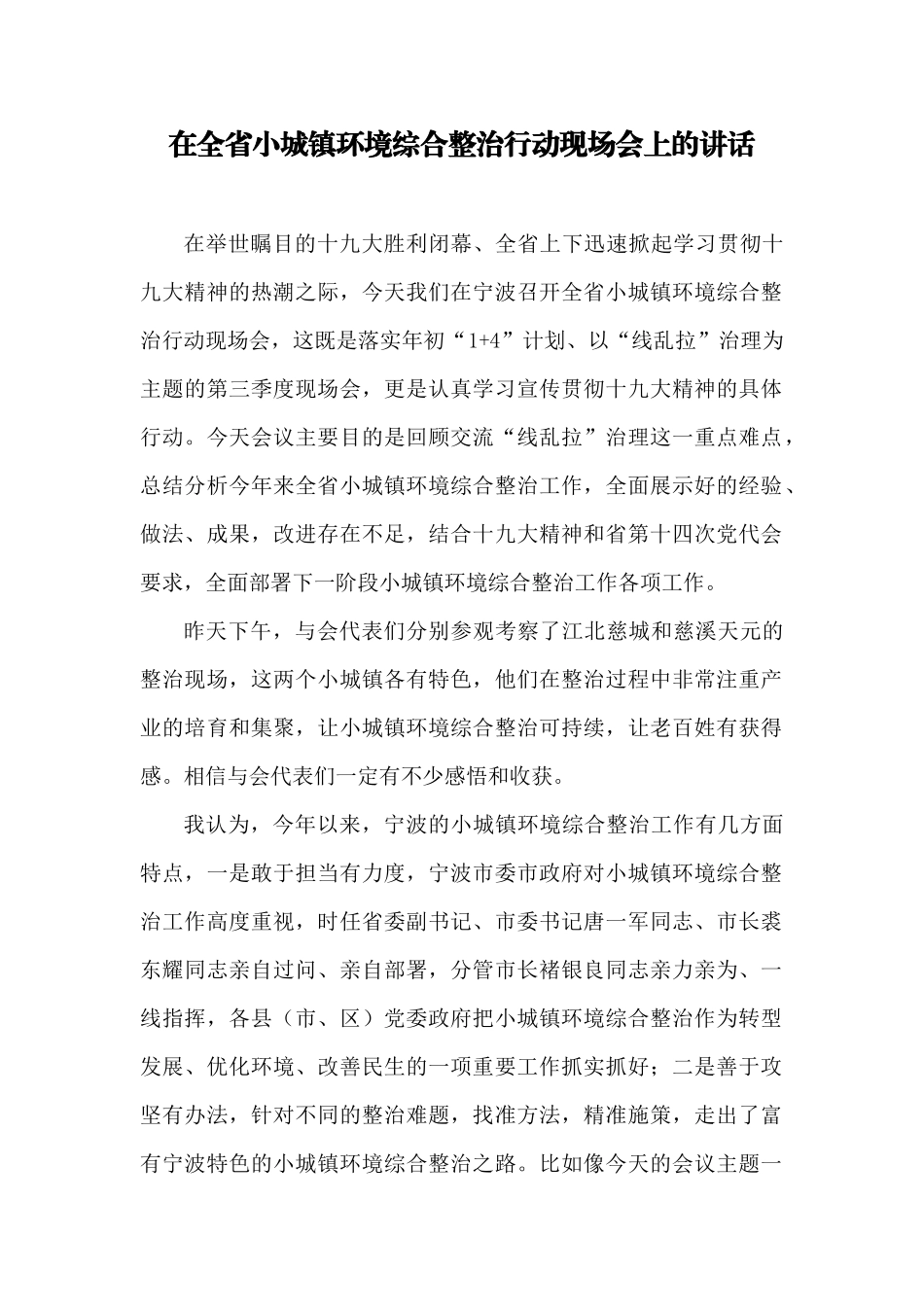 在全省小城镇环境综合整治行动现场会上的讲话

在举世瞩目的十九大胜利闭幕、全省上下迅速掀起学习贯彻十九大精神的热潮之际，今天我们在宁波召开全省小城镇环境综合整治行动现场会，这既是落实年初“1+4”计划、以“线乱拉”治理为主题的第三季度现场会，更是认真学习宣传贯彻十九大精神的具体行动。今天会议主要目的是回顾交流“线乱拉”治理这一重点难点，总结分析今年来全省小城镇环境综合整治工作，全面展示好的经验、做法、成果，改进存在不足，结合十九大精神和省第十四次党代会要求，全面部署下一阶段小城镇环境综合整治工作各项工作。

昨天下午，与会代表们分别参观考察了江北慈城和慈溪天元的整治现场，这两个小城镇各有特色，他们在整治过程中非常注重产业的培育和集聚，让小城镇环境综合整治可持续，让老百姓有获得感。相信与会代表们一定有不少感悟和收获。

我认为，今年以来，宁波的小城镇环境综合整治工作有几方面特点，一是敢于担当有力度，宁波市委市政府对小城镇环境综合整治工作高度重视，时任省委副书记、市委书记唐一军同志、市长裘东耀同志亲自过问、亲自部署，分管市长褚银良同志亲力亲为、一线指挥，各县（市、区）党委政府把小城镇环境综合整治作为转型发展、优化环境、改善民生的一项重要工作抓实抓好；二是善于攻坚有办法，针对不同的整治难题，找准方法，精准施策，走出了富有宁波特色的小城镇环境综合整治之路。比如像今天的会议主题一